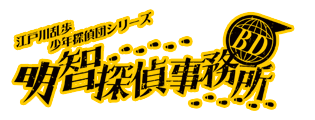 江戸川乱歩
少年探偵団シリーズ
BD
明智探偵事務所